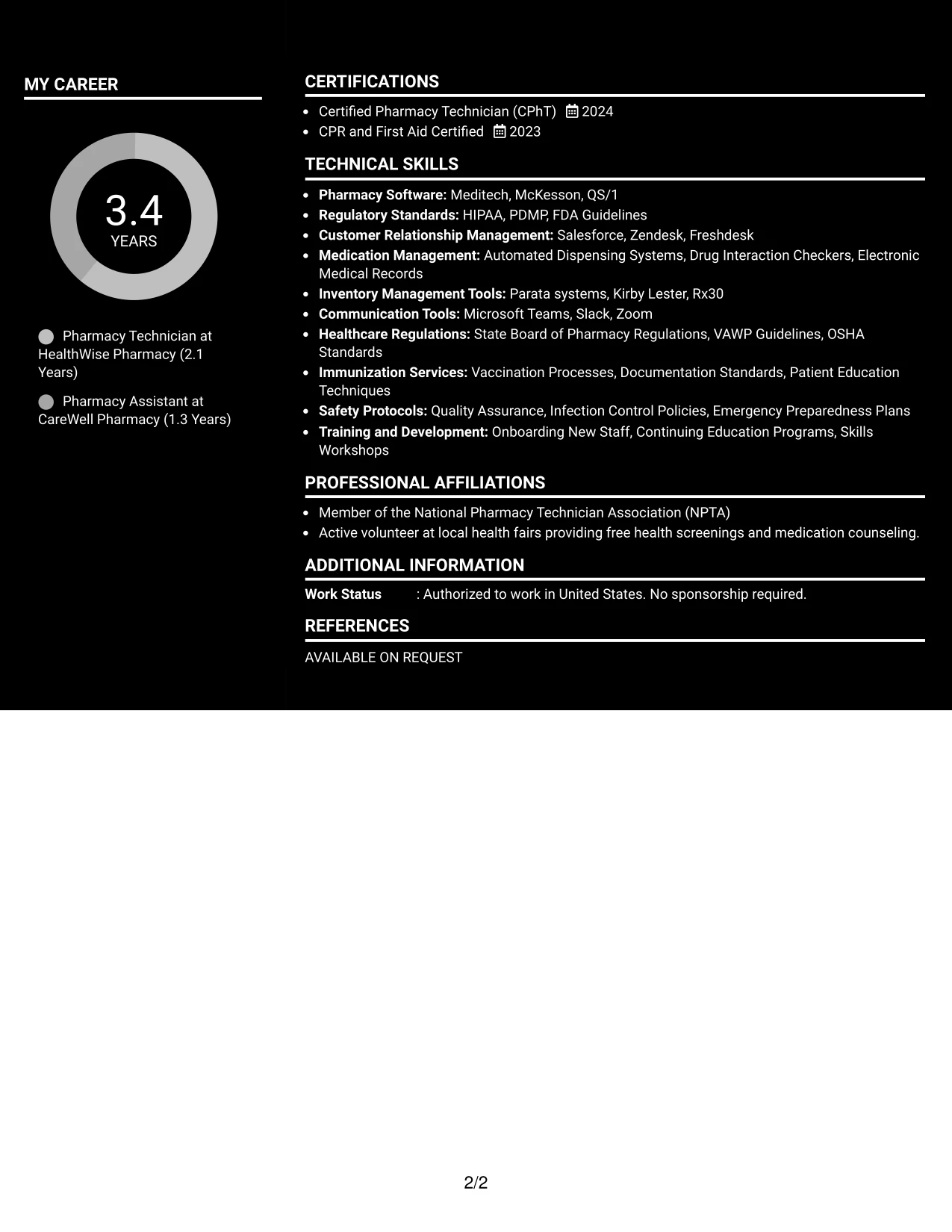 MY CAREER

3.4
YEARS

Pharmacy Technician at HealthWise Pharmacy (2.1 Years)

Pharmacy Assistant at CareWell Pharmacy (1.3 Years)

CERTIFICATIONS

• Certified Pharmacy Technician (CPhT) 2024
• CPR and First Aid Certified 2023

TECHNICAL SKILLS

• Pharmacy Software: Meditech, McKesson, QS/1
• Regulatory Standards: HIPAA, PDMP, FDA Guidelines
• Customer Relationship Management: Salesforce, Zendesk, Freshdesk
• Medication Management: Automated Dispensing Systems, Drug Interaction Checkers, Electronic Medical Records
• Inventory Management Tools: Parata systems, Kirby Lester, Rx30
• Communication Tools: Microsoft Teams, Slack, Zoom
• Healthcare Regulations: State Board of Pharmacy Regulations, VAWP Guidelines, OSHA Standards
• Immunization Services: Vaccination Processes, Documentation Standards, Patient Education Techniques
• Safety Protocols: Quality Assurance, Infection Control Policies, Emergency Preparedness Plans
• Training and Development: Onboarding New Staff, Continuing Education Programs, Skills Workshops

PROFESSIONAL AFFILIATIONS

• Member of the National Pharmacy Technician Association (NPTA)
• Active volunteer at local health fairs providing free health screenings and medication counseling.

ADDITIONAL INFORMATION

Work Status : Authorized to work in United States. No sponsorship required.

REFERENCES

AVAILABLE ON REQUEST

2/2